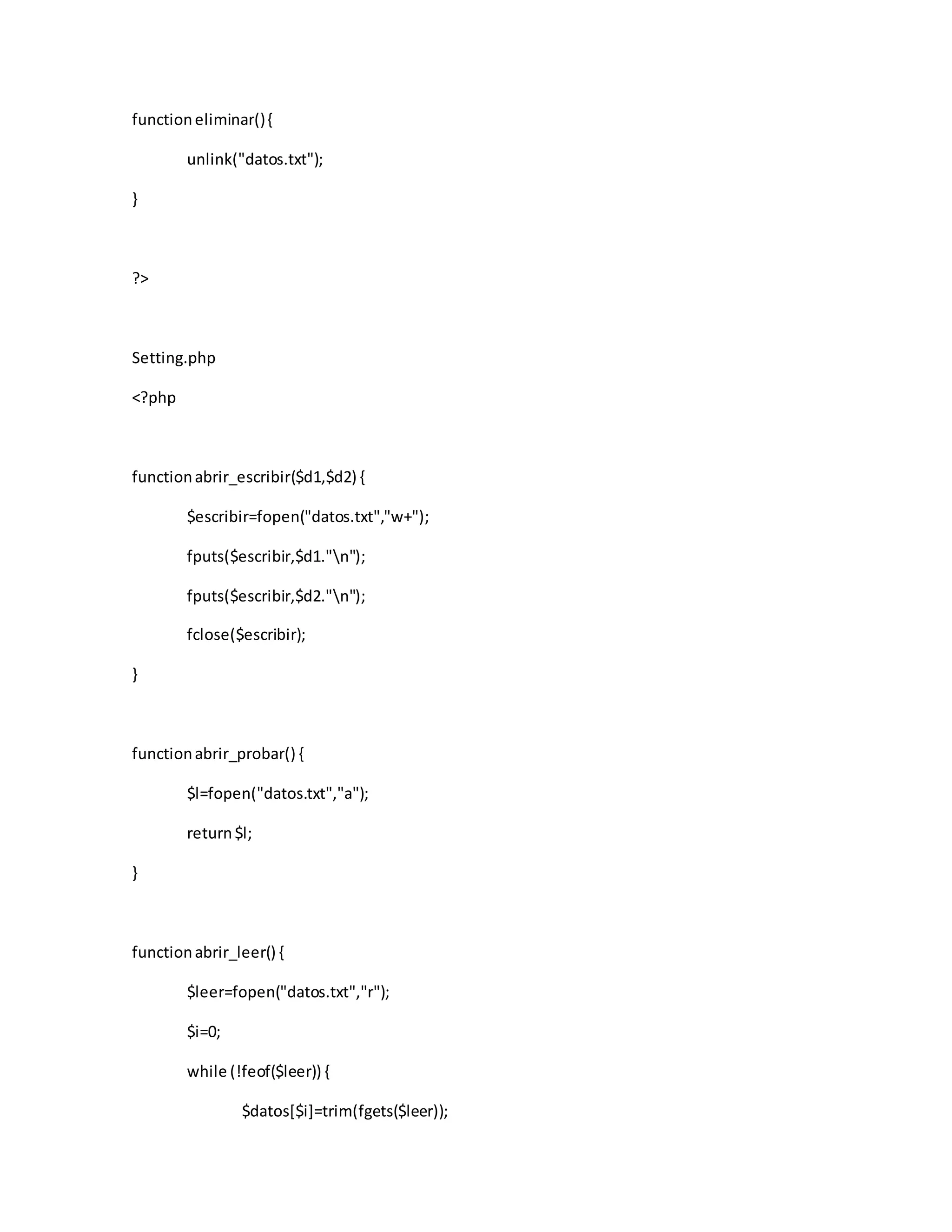 function eliminar() {

unlink("datos.txt");

}

?>

Setting.php

<?php

function abrir_escribir($d1,$d2) {

$escribir=fopen("datos.txt","w+");

fputs($escribir,$d1."\n");

fputs($escribir,$d2."\n");

fclose($escribir);

}

function abrir_probar() {

$l=fopen("datos.txt","a");

return $l;

}

function abrir_leer() {

$leer=fopen("datos.txt","r");

$i=0;

while (!feof($leer)) {

$datos[$i]=trim(fgets($leer));